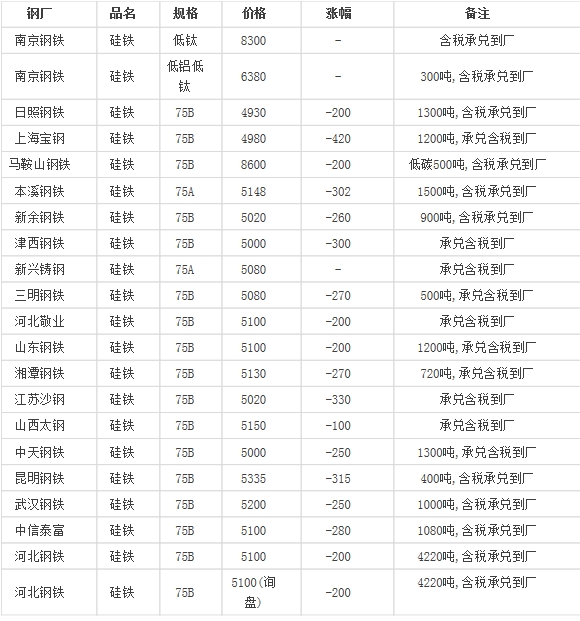 | 钢厂 | 品名 | 规格 | 价格 | 涨幅 | 备注 |
|---|---|---|---|---|---|
| 南京钢铁 | 硅铁 | 低钛 | 8300 | - | 含税承兑到厂 |
| 南京钢铁 | 硅铁 | 低铝低钛 | 6380 | - | 300吨,含税承兑到厂 |
| 日照钢铁 | 硅铁 | 75B | 4930 | -200 | 1300吨,含税承兑到厂 |
| 上海宝钢 | 硅铁 | 75B | 4980 | -420 | 1200吨,承兑含税到厂 |
| 马鞍山钢铁 | 硅铁 | 75B | 8600 | -200 | 低碳500吨,含税承兑到厂 |
| 本溪钢铁 | 硅铁 | 75A | 5148 | -302 | 1500吨,含税承兑到厂 |
| 新余钢铁 | 硅铁 | 75B | 5020 | -260 | 900吨,含税承兑到厂 |
| 津西钢铁 | 硅铁 | 75B | 5000 | -300 | 承兑含税到厂 |
| 新兴铸钢 | 硅铁 | 75A | 5080 | - | 承兑含税到厂 |
| 三明钢铁 | 硅铁 | 75B | 5080 | -270 | 500吨,承兑含税到厂 |
| 河北敬业 | 硅铁 | 75B | 5100 | -200 | 承兑含税到厂 |
| 山东钢铁 | 硅铁 | 75B | 5100 | -200 | 1200吨,承兑含税到厂 |
| 湘潭钢铁 | 硅铁 | 75B | 5130 | -270 | 720吨,承兑含税到厂 |
| 江苏沙钢 | 硅铁 | 75B | 5020 | -330 | 承兑含税到厂 |
| 山西太钢 | 硅铁 | 75B | 5150 | -100 | 承兑含税到厂 |
| 中天钢铁 | 硅铁 | 75B | 5000 | -250 | 1300吨,承兑含税到厂 |
| 昆明钢铁 | 硅铁 | 75B | 5335 | -315 | 400吨,含税承兑到厂 |
| 武汉钢铁 | 硅铁 | 75B | 5200 | -250 | 1000吨,含税承兑到厂 |
| 中信泰富 | 硅铁 | 75B | 5100 | -280 | 1080吨,含税承兑到厂 |
| 河北钢铁 | 硅铁 | 75B | 5100 | -200 | 4220吨,含税承兑到厂 |
| 河北钢铁 | 硅铁 | 75B | 5100(询盘) | -200 | 4220吨,含税承兑到厂 |